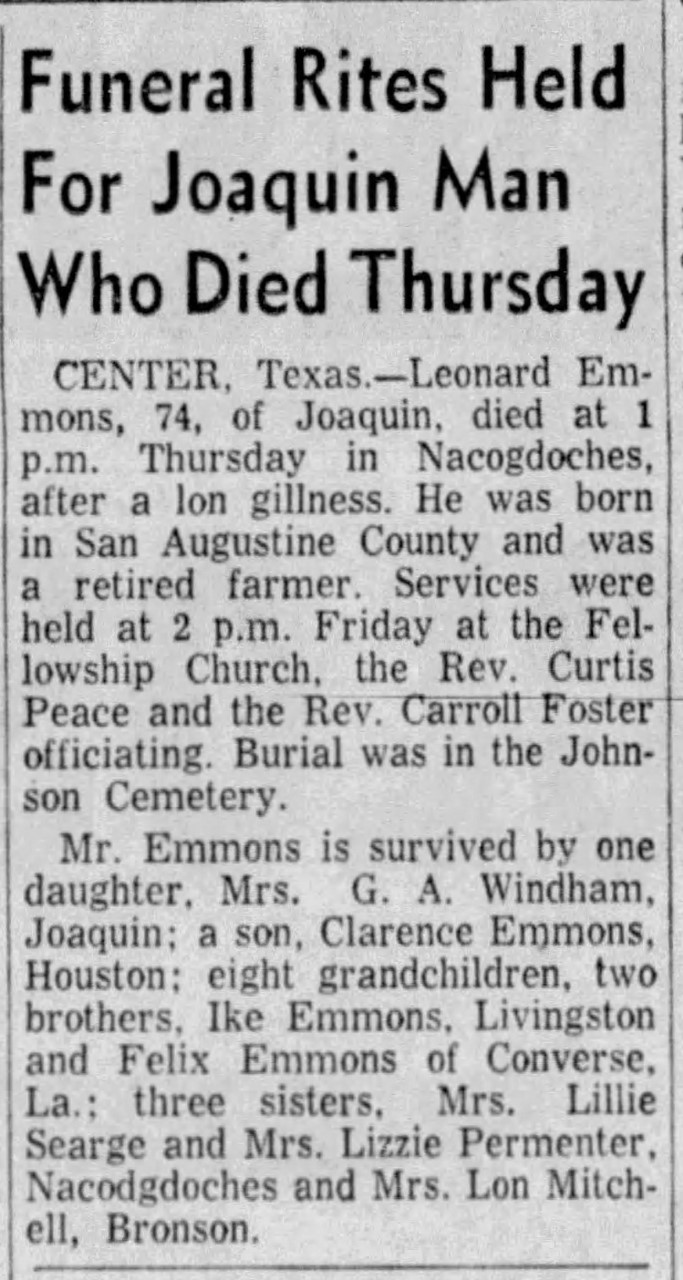 Funeral Rites Held For Joaquin Man Who Died Thursday

CENTER, Texas.—Leonard Emmons, 74, of Joaquin, died at 1 p.m. Thursday in Nacogdoches, after a lon gillness. He was born in San Augustine County and was a retired farmer. Services were held at 2 p.m. Friday at the Fellowship Church, the Rev. Curtis Peace and the Rev. Carroll Foster officiating. Burial was in the Johnson Cemetery.

Mr. Emmons is survived by one daughter, Mrs. G. A. Windham, Joaquin; a son, Clarence Emmons, Houston; eight grandchildren, two brothers, Ike Emmons, Livingston and Felix Emmons of Converse, La.; three sisters, Mrs. Lillie Searge and Mrs. Lizzie Permenter, Nacodgdoches and Mrs. Lon Mitchell, Bronson.